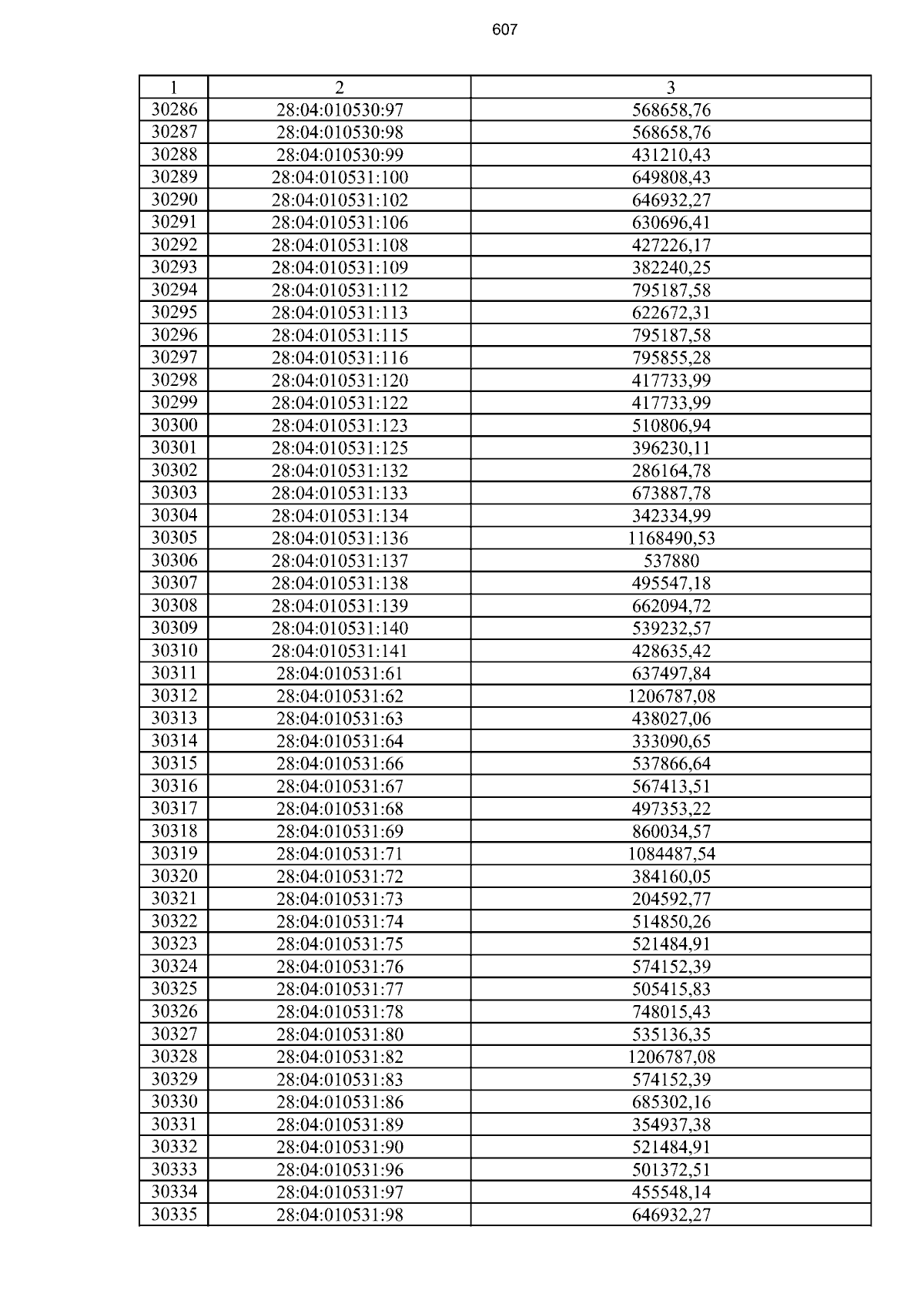 607

| 1 | 2 | 3 |
|---|---|---|
| 30286 | 28:04:010530:97 | 568658,76 |
| 30287 | 28:04:010530:98 | 568658,76 |
| 30288 | 28:04:010530:99 | 431210,43 |
| 30289 | 28:04:010531:100 | 649808,43 |
| 30290 | 28:04:010531:102 | 646932,27 |
| 30291 | 28:04:010531:106 | 630696,41 |
| 30292 | 28:04:010531:108 | 427226,17 |
| 30293 | 28:04:010531:109 | 382240,25 |
| 30294 | 28:04:010531:112 | 795187,58 |
| 30295 | 28:04:010531:113 | 622672,31 |
| 30296 | 28:04:010531:115 | 795187,58 |
| 30297 | 28:04:010531:116 | 795855,28 |
| 30298 | 28:04:010531:120 | 417733,99 |
| 30299 | 28:04:010531:122 | 417733,99 |
| 30300 | 28:04:010531:123 | 510806,94 |
| 30301 | 28:04:010531:125 | 396230,11 |
| 30302 | 28:04:010531:132 | 286164,78 |
| 30303 | 28:04:010531:133 | 673887,78 |
| 30304 | 28:04:010531:134 | 342334,99 |
| 30305 | 28:04:010531:136 | 1168490,53 |
| 30306 | 28:04:010531:137 | 537880 |
| 30307 | 28:04:010531:138 | 495547,18 |
| 30308 | 28:04:010531:139 | 662094,72 |
| 30309 | 28:04:010531:140 | 539232,57 |
| 30310 | 28:04:010531:141 | 428635,42 |
| 30311 | 28:04:010531:61 | 637497,84 |
| 30312 | 28:04:010531:62 | 1206787,08 |
| 30313 | 28:04:010531:63 | 438027,06 |
| 30314 | 28:04:010531:64 | 333090,65 |
| 30315 | 28:04:010531:66 | 537866,64 |
| 30316 | 28:04:010531:67 | 567413,51 |
| 30317 | 28:04:010531:68 | 497353,22 |
| 30318 | 28:04:010531:69 | 860034,57 |
| 30319 | 28:04:010531:71 | 1084487,54 |
| 30320 | 28:04:010531:72 | 384160,05 |
| 30321 | 28:04:010531:73 | 204592,77 |
| 30322 | 28:04:010531:74 | 514850,26 |
| 30323 | 28:04:010531:75 | 521484,91 |
| 30324 | 28:04:010531:76 | 574152,39 |
| 30325 | 28:04:010531:77 | 505415,83 |
| 30326 | 28:04:010531:78 | 748015,43 |
| 30327 | 28:04:010531:80 | 535136,35 |
| 30328 | 28:04:010531:82 | 1206787,08 |
| 30329 | 28:04:010531:83 | 574152,39 |
| 30330 | 28:04:010531:86 | 685302,16 |
| 30331 | 28:04:010531:89 | 354937,38 |
| 30332 | 28:04:010531:90 | 521484,91 |
| 30333 | 28:04:010531:96 | 501372,51 |
| 30334 | 28:04:010531:97 | 455548,14 |
| 30335 | 28:04:010531:98 | 646932,27 |